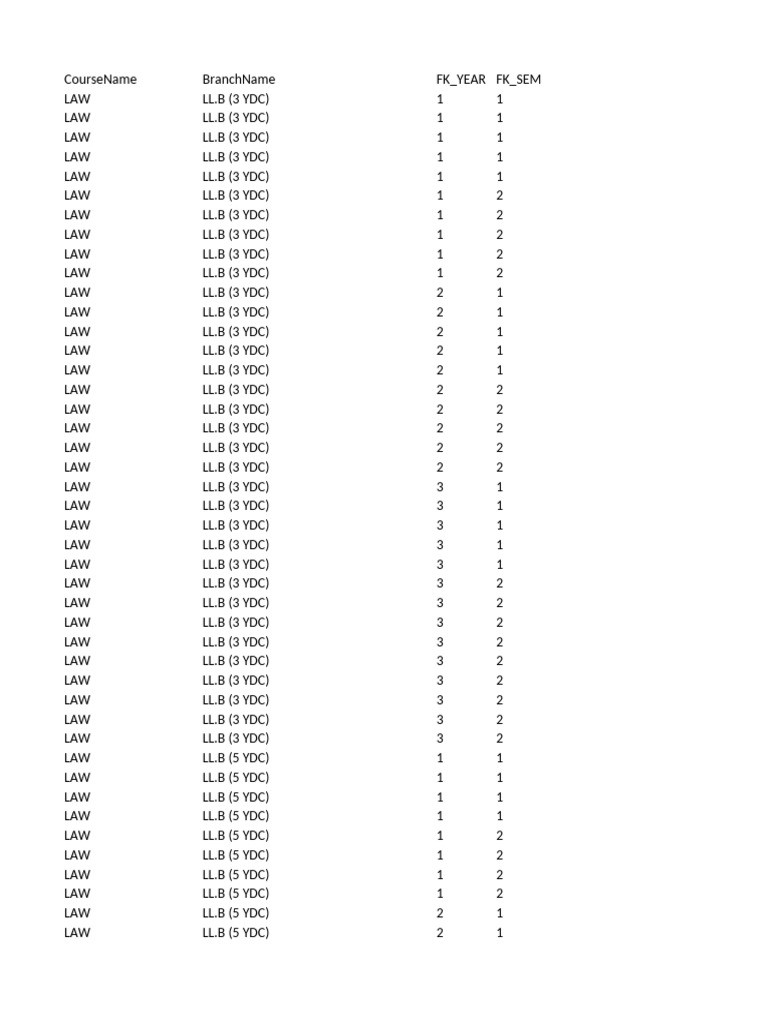 | CourseName | BranchName | FK_YEAR | FK_SEM |
|---|---|---|---|
| LAW | LL.B (3 YDC) | 1 | 1 |
| LAW | LL.B (3 YDC) | 1 | 1 |
| LAW | LL.B (3 YDC) | 1 | 1 |
| LAW | LL.B (3 YDC) | 1 | 1 |
| LAW | LL.B (3 YDC) | 1 | 1 |
| LAW | LL.B (3 YDC) | 1 | 2 |
| LAW | LL.B (3 YDC) | 1 | 2 |
| LAW | LL.B (3 YDC) | 1 | 2 |
| LAW | LL.B (3 YDC) | 1 | 2 |
| LAW | LL.B (3 YDC) | 1 | 2 |
| LAW | LL.B (3 YDC) | 2 | 1 |
| LAW | LL.B (3 YDC) | 2 | 1 |
| LAW | LL.B (3 YDC) | 2 | 1 |
| LAW | LL.B (3 YDC) | 2 | 1 |
| LAW | LL.B (3 YDC) | 2 | 1 |
| LAW | LL.B (3 YDC) | 2 | 2 |
| LAW | LL.B (3 YDC) | 2 | 2 |
| LAW | LL.B (3 YDC) | 2 | 2 |
| LAW | LL.B (3 YDC) | 2 | 2 |
| LAW | LL.B (3 YDC) | 2 | 2 |
| LAW | LL.B (3 YDC) | 3 | 1 |
| LAW | LL.B (3 YDC) | 3 | 1 |
| LAW | LL.B (3 YDC) | 3 | 1 |
| LAW | LL.B (3 YDC) | 3 | 1 |
| LAW | LL.B (3 YDC) | 3 | 1 |
| LAW | LL.B (3 YDC) | 3 | 2 |
| LAW | LL.B (3 YDC) | 3 | 2 |
| LAW | LL.B (3 YDC) | 3 | 2 |
| LAW | LL.B (3 YDC) | 3 | 2 |
| LAW | LL.B (3 YDC) | 3 | 2 |
| LAW | LL.B (3 YDC) | 3 | 2 |
| LAW | LL.B (3 YDC) | 3 | 2 |
| LAW | LL.B (3 YDC) | 3 | 2 |
| LAW | LL.B (3 YDC) | 3 | 2 |
| LAW | LL.B (5 YDC) | 1 | 1 |
| LAW | LL.B (5 YDC) | 1 | 1 |
| LAW | LL.B (5 YDC) | 1 | 1 |
| LAW | LL.B (5 YDC) | 1 | 1 |
| LAW | LL.B (5 YDC) | 1 | 2 |
| LAW | LL.B (5 YDC) | 1 | 2 |
| LAW | LL.B (5 YDC) | 1 | 2 |
| LAW | LL.B (5 YDC) | 1 | 2 |
| LAW | LL.B (5 YDC) | 2 | 1 |
| LAW | LL.B (5 YDC) | 2 | 1 |